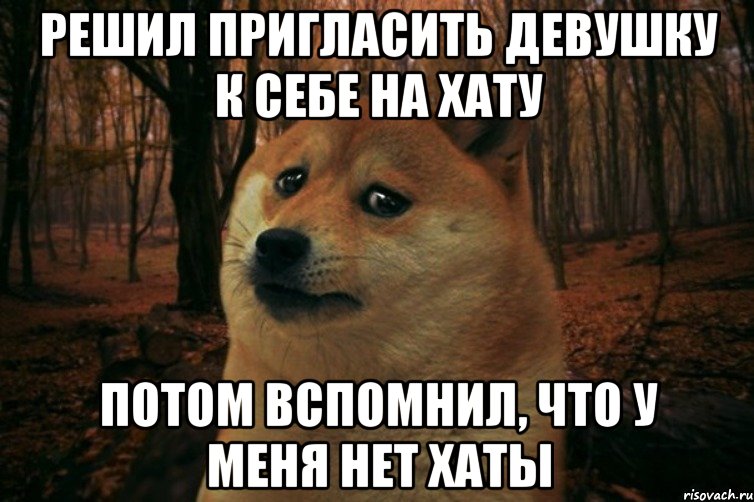 РЕШИЛ ПРИГЛАСИТЬ ДЕВУШКУ К СЕБЕ НА ХАТУ

ПОТОМ ВСПОМНИЛ, ЧТО У МЕНЯ НЕТ ХАТЫ

risovach.ru